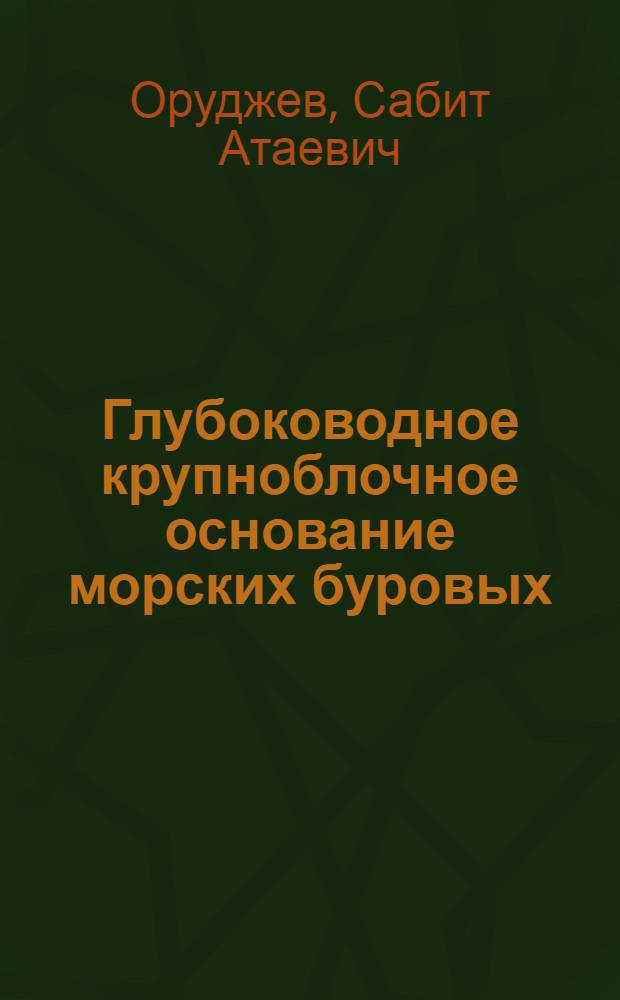 Оруджев, Сабит Атаевич

Глубоководное крупноблочное основание морских буровых